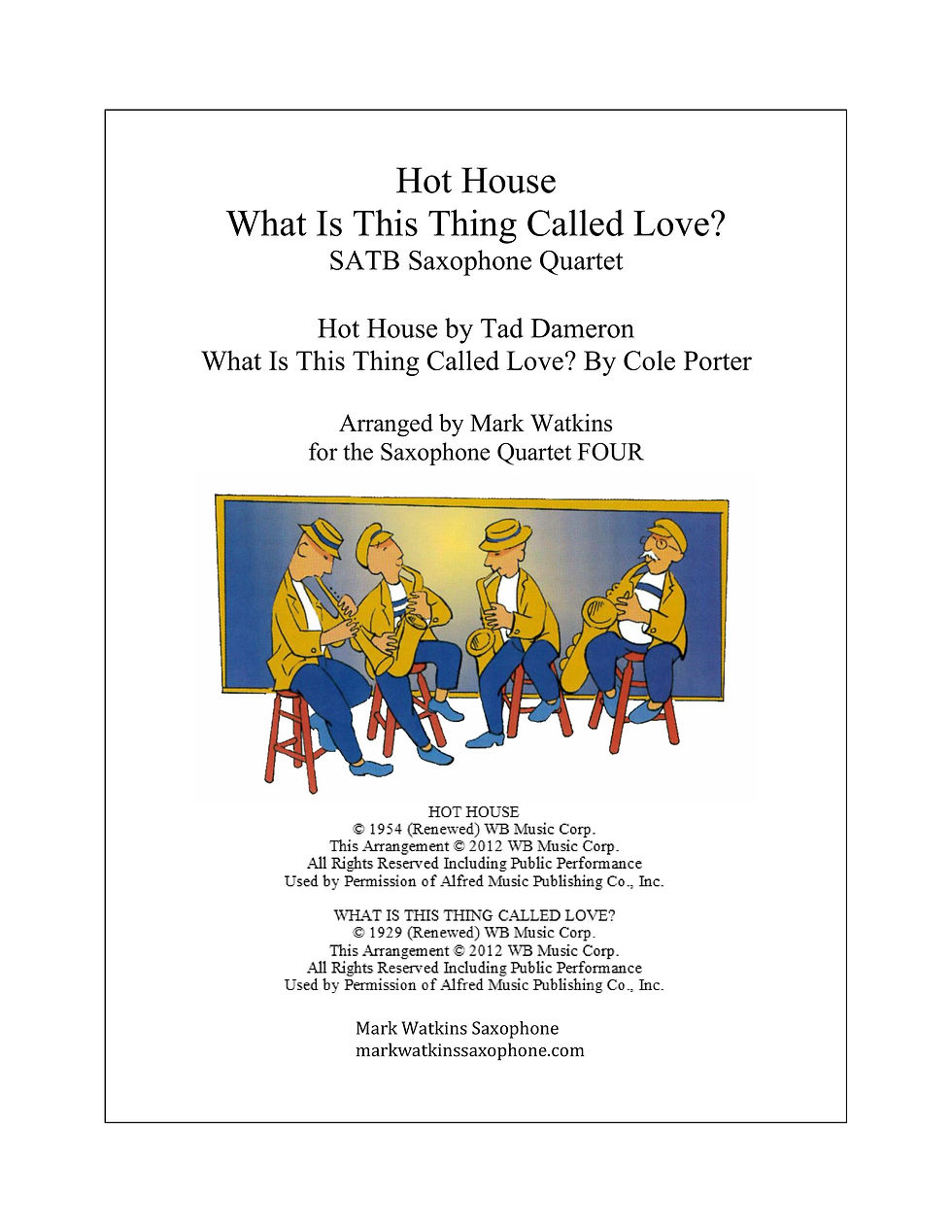 Hot House
What Is This Thing Called Love?
SATB Saxophone Quartet

Hot House by Tad Dameron
What Is This Thing Called Love? By Cole Porter

Arranged by Mark Watkins
for the Saxophone Quartet FOUR

HOT HOUSE
© 1954 (Renewed) WB Music Corp.
This Arrangement © 2012 WB Music Corp.
All Rights Reserved Including Public Performance
Used by Permission of Alfred Music Publishing Co., Inc.

WHAT IS THIS THING CALLED LOVE?
© 1929 (Renewed) WB Music Corp.
This Arrangement © 2012 WB Music Corp.
All Rights Reserved Including Public Performance
Used by Permission of Alfred Music Publishing Co., Inc.

Mark Watkins Saxophone
markwatkinssaxophone.com